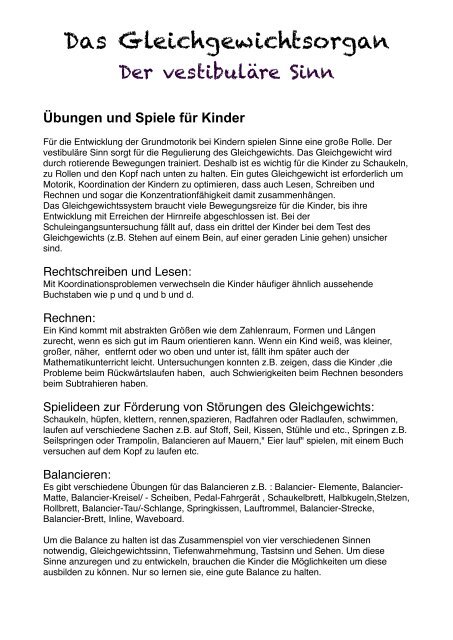 Das Gleichgewichtsorgan
Der vestibuläre Sinn

Übungen und Spiele für Kinder

Für die Entwicklung der Grundmotorik bei Kindern spielen Sinne eine große Rolle. Der vestibuläre Sinn sorgt für die Regulierung des Gleichgewichts. Das Gleichgewicht wird durch rotierende Bewegungen trainiert. Deshalb ist es wichtig für die Kinder zu Schaukeln, zu Rollen und den Kopf nach unten zu halten. Ein gutes Gleichgewicht ist erforderlich um Motorik, Koordination der Kindern zu optimieren, dass auch Lesen, Schreiben und Rechnen und sogar die Konzentrationfähigkeit damit zusammenhängen.
Das Gleichgewichtssystem braucht viele Bewegungsreize für die Kinder, bis ihre Entwicklung mit Erreichen der Hirnreife abgeschlossen ist. Bei der Schuleingangsuntersuchung fällt auf, dass ein drittel der Kinder bei dem Test des Gleichgewichts (z.B. Stehen auf einem Bein, auf einer geraden Linie gehen) unsicher sind.

Rechtschreiben und Lesen:
Mit Koordinationsproblemen verwechseln die Kinder häufiger ähnlich aussehende Buchstaben wie p und q und b und d.

Rechnen:
Ein Kind kommt mit abstrakten Größen wie dem Zahlenraum, Formen und Längen zurecht, wenn es sich gut im Raum orientieren kann. Wenn ein Kind weiß, was kleiner, großer, näher, entfernt oder wo oben und unter ist, fällt ihm später auch der Mathematikunterricht leicht. Untersuchungen konnten z.B. zeigen, dass die Kinder ,die Probleme beim Rückwärtslaufen haben, auch Schwierigkeiten beim Rechnen besonders beim Subtrahieren haben.

Spielideen zur Förderung von Störungen des Gleichgewichts:
Schaukeln, hüpfen, klettern, rennen,spazieren, Radfahren oder Radlaufen, schwimmen, laufen auf verschiedene Sachen z.B. auf Stoff, Seil, Kissen, Stühle und etc., Springen z.B. Seilspringen oder Trampolin, Balancieren auf Mauern," Eier lauf" spielen, mit einem Buch versuchen auf dem Kopf zu laufen etc.

Balancieren:
Es gibt verschiedene Übungen für das Balancieren z.B. : Balancier- Elemente, Balancier-Matte, Balancier-Kreisel/ - Scheiben, Pedal-Fahrgerät , Schaukelbrett, Halbkugeln,Stelzen, Rollbrett, Balancier-Tau/-Schlange, Springkissen, Lauftrommel, Balancier-Strecke, Balancier-Brett, Inline, Waveboard.

Um die Balance zu halten ist das Zusammenspiel von vier verschiedenen Sinnen notwendig, Gleichgewichtssinn, Tiefenwahrnehmung, Tastsinn und Sehen. Um diese Sinne anzuregen und zu entwickeln, brauchen die Kinder die Möglichkeiten um diese ausbilden zu können. Nur so lernen sie, eine gute Balance zu halten.